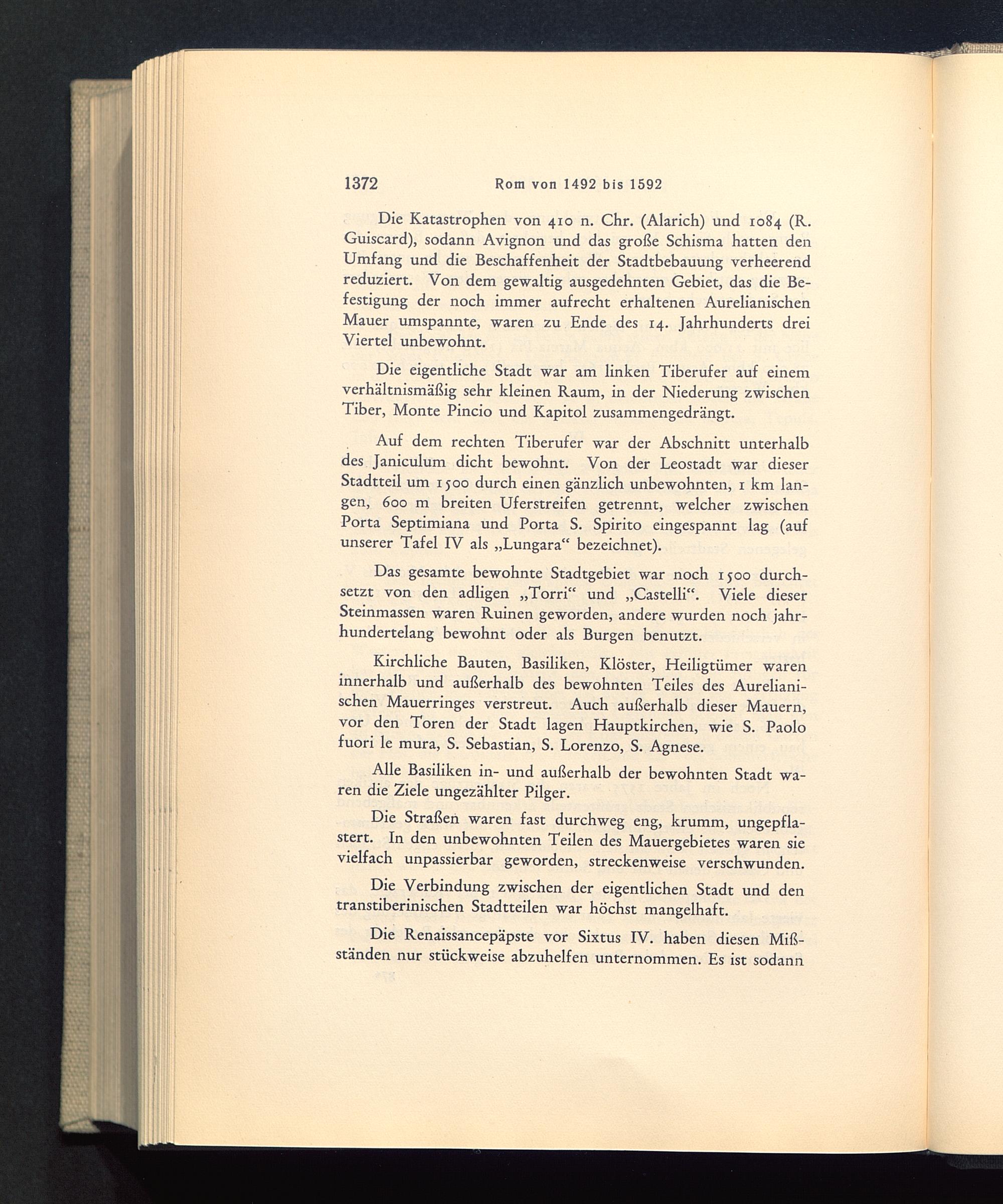 1372 Rom von 1492 bis 1592

Die Katastrophen von 410 n. Chr. (Alarich) und 1084 (R. Guiscard), sodann Avignon und das große Schisma hatten den Umfang und die Beschaffenheit der Stadtbebauung verheerend reduziert. Von dem gewaltig ausgedehnten Gebiet, das die Befestigung der noch immer aufrecht erhaltenen Aurelianischen Mauer umspannte, waren zu Ende des 14. Jahrhunderts drei Viertel unbewohnt.

Die eigentliche Stadt war am linken Tiberufer auf einem verhältnismäßig sehr kleinen Raum, in der Niederung zwischen Tiber, Monte Pincio und Kapitol zusammengedrängt.

Auf dem rechten Tiberufer war der Abschnitt unterhalb des Janiculum dicht bewohnt. Von der Leostadt war dieser Stadtteil um 1500 durch einen gänzlich unbewohnten, 1 km langen, 600 m breiten Uferstreifen getrennt, welcher zwischen Porta Septimiana und Porta S. Spirito eingespannt lag (auf unserer Tafel IV als „Lungara“ bezeichnet).

Das gesamte bewohnte Stadtgebiet war noch 1500 durchsetzt von den adligen „Torri“ und „Castelli“. Viele dieser Steinmassen waren Ruinen geworden, andere wurden noch jahrhundertelang bewohnt oder als Burgen benutzt.

Kirchliche Bauten, Basiliken, Klöster, Heiligtümer waren innerhalb und außerhalb des bewohnten Teiles des Aurelianischen Mauerringes verstreut. Auch außerhalb dieser Mauern, vor den Toren der Stadt lagen Hauptkirchen, wie S. Paolo fuori le mura, S. Sebastian, S. Lorenzo, S. Agnese.

Alle Basiliken in- und außerhalb der bewohnten Stadt waren die Ziele ungezählter Pilger.

Die Straßen waren fast durchweg eng, krumm, ungepflastert. In den unbewohnten Teilen des Mauergebietes waren sie vielfach unpassierbar geworden, streckenweise verschwunden.

Die Verbindung zwischen der eigentlichen Stadt und den transtiberinischen Stadtteilen war höchst mangelhaft.

Die Renaissancepäpste vor Sixtus IV. haben diesen Mißständen nur stückweise abzuhelfen unternommen. Es ist sodann